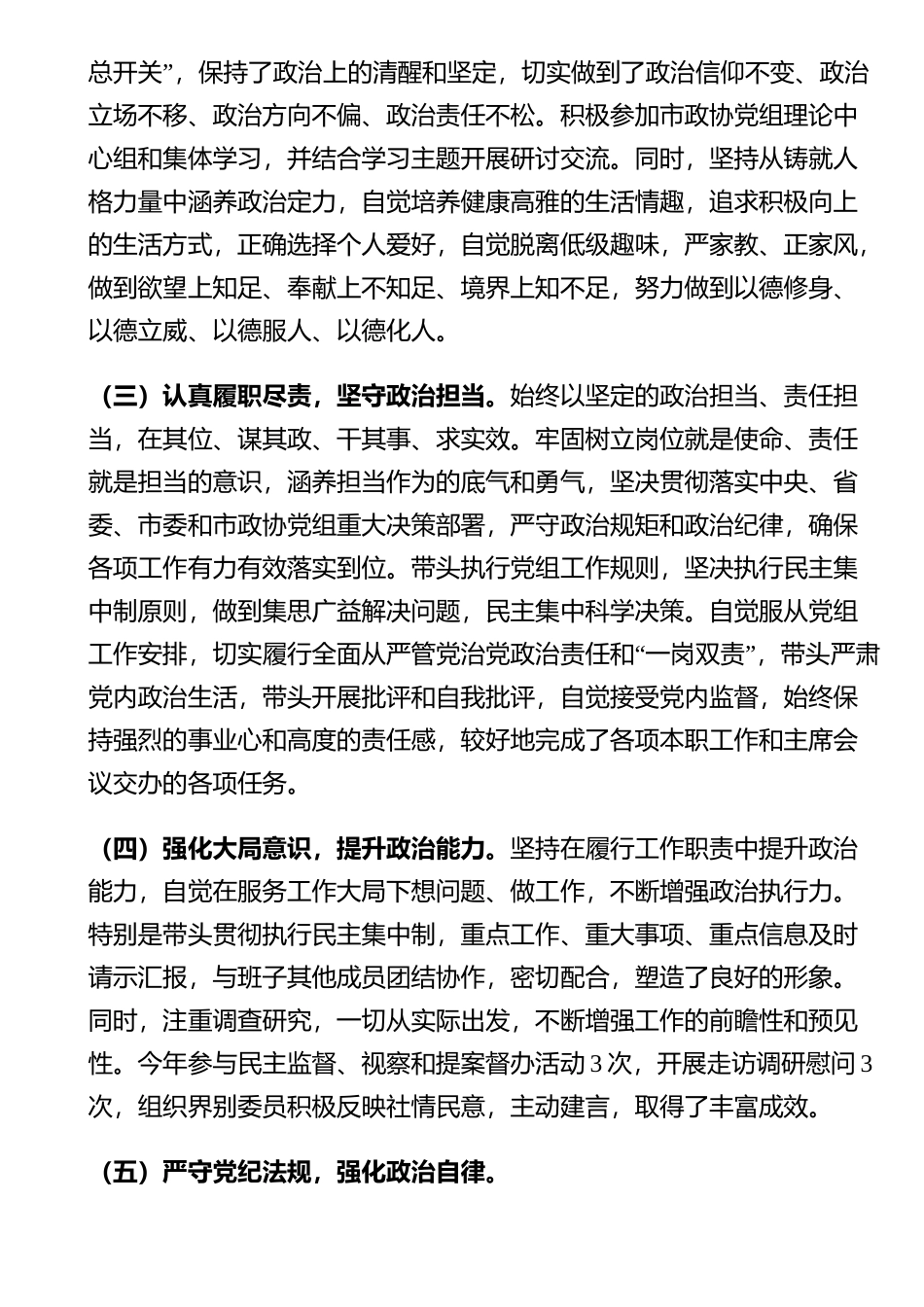 总开关”，保持了政治上的清醒和坚定，切实做到了政治信仰不变、政治立场不移、政治方向不偏、政治责任不松。积极参加市政协党组理论中心组和集体学习，并结合学习主题开展研讨交流。同时，坚持从铸就人格力量中涵养政治定力，自觉培养健康高雅的生活情趣，追求积极向上的生活方式，正确选择个人爱好，自觉脱离低级趣味，严家教、正家风，做到欲望上知足、奉献上不知足、境界上知不足，努力做到以德修身、以德立威、以德服人、以德化人。

（三）认真履职尽责，坚守政治担当。始终以坚定的政治担当、责任担当，在其位、谋其政、干其事、求实效。牢固树立岗位就是使命、责任就是担当的意识，涵养担当作为的底气和勇气，坚决贯彻落实中央、省委、市委和市政协党组重大决策部署，严守政治规矩和政治纪律，确保各项工作有力有效落实到位。带头执行党组工作规则，坚决执行民主集中制原则，做到集思广益解决问题，民主集中科学决策。自觉服从党组工作安排，切实履行全面从严管党治党政治责任和“一岗双责”，带头严肃党内政治生活，带头开展批评和自我批评，自觉接受党内监督，始终保持强烈的事业心和高度的责任感，较好地完成了各项本职工作和主席会议交办的各项任务。

（四）强化大局意识，提升政治能力。坚持在履行工作职责中提升政治能力，自觉在服务工作大局下想问题、做工作，不断增强政治执行力。特别是带头贯彻执行民主集中制，重点工作、重大事项、重点信息及时请示汇报，与班子其他成员团结协作，密切配合，塑造了良好的形象。同时，注重调查研究，一切从实际出发，不断增强工作的前瞻性和预见性。今年参与民主监督、视察和提案督办活动3次，开展走访调研慰问3次，组织界别委员积极反映社情民意，主动建言，取得了丰富成效。

（五）严守党纪法规，强化政治自律。